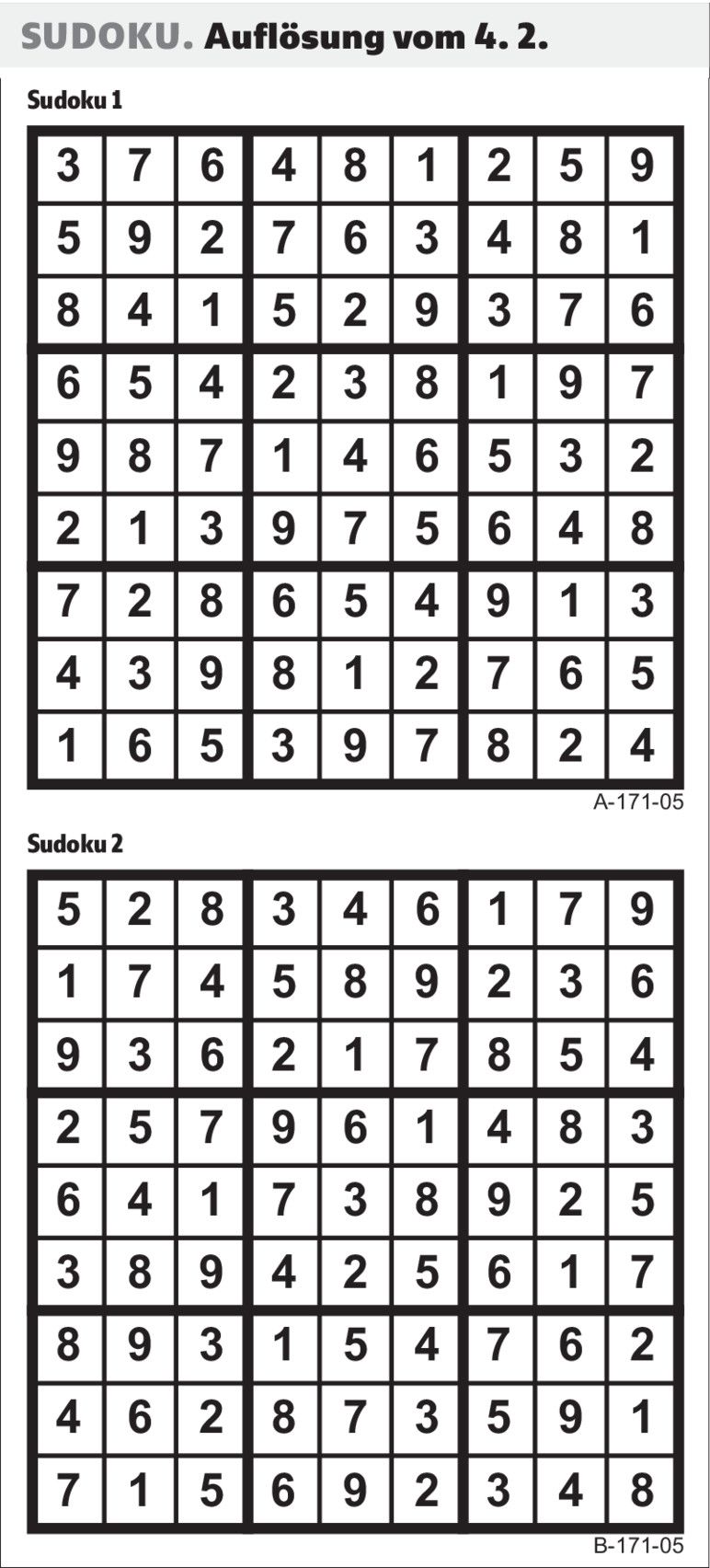 SUDOKU. Auflösung vom 4. 2.

Sudoku 1

| 3 | 7 | 6 | 4 | 8 | 1 | 2 | 5 | 9 |
|---|---|---|---|---|---|---|---|---|
| 5 | 9 | 2 | 7 | 6 | 3 | 4 | 8 | 1 |
| 8 | 4 | 1 | 5 | 2 | 9 | 3 | 7 | 6 |
| 6 | 5 | 4 | 2 | 3 | 8 | 1 | 9 | 7 |
| 9 | 8 | 7 | 1 | 4 | 6 | 5 | 3 | 2 |
| 2 | 1 | 3 | 9 | 7 | 5 | 6 | 4 | 8 |
| 7 | 2 | 8 | 6 | 5 | 4 | 9 | 1 | 3 |
| 4 | 3 | 9 | 8 | 1 | 2 | 7 | 6 | 5 |
| 1 | 6 | 5 | 3 | 9 | 7 | 8 | 2 | 4 |

A-171-05

Sudoku 2

| 5 | 2 | 8 | 3 | 4 | 6 | 1 | 7 | 9 |
|---|---|---|---|---|---|---|---|---|
| 1 | 7 | 4 | 5 | 8 | 9 | 2 | 3 | 6 |
| 9 | 3 | 6 | 2 | 1 | 7 | 8 | 5 | 4 |
| 2 | 5 | 7 | 9 | 6 | 1 | 4 | 8 | 3 |
| 6 | 4 | 1 | 7 | 3 | 8 | 9 | 2 | 5 |
| 3 | 8 | 9 | 4 | 2 | 5 | 6 | 1 | 7 |
| 8 | 9 | 3 | 1 | 5 | 4 | 7 | 6 | 2 |
| 4 | 6 | 2 | 8 | 7 | 3 | 5 | 9 | 1 |
| 7 | 1 | 5 | 6 | 9 | 2 | 3 | 4 | 8 |

B-171-05